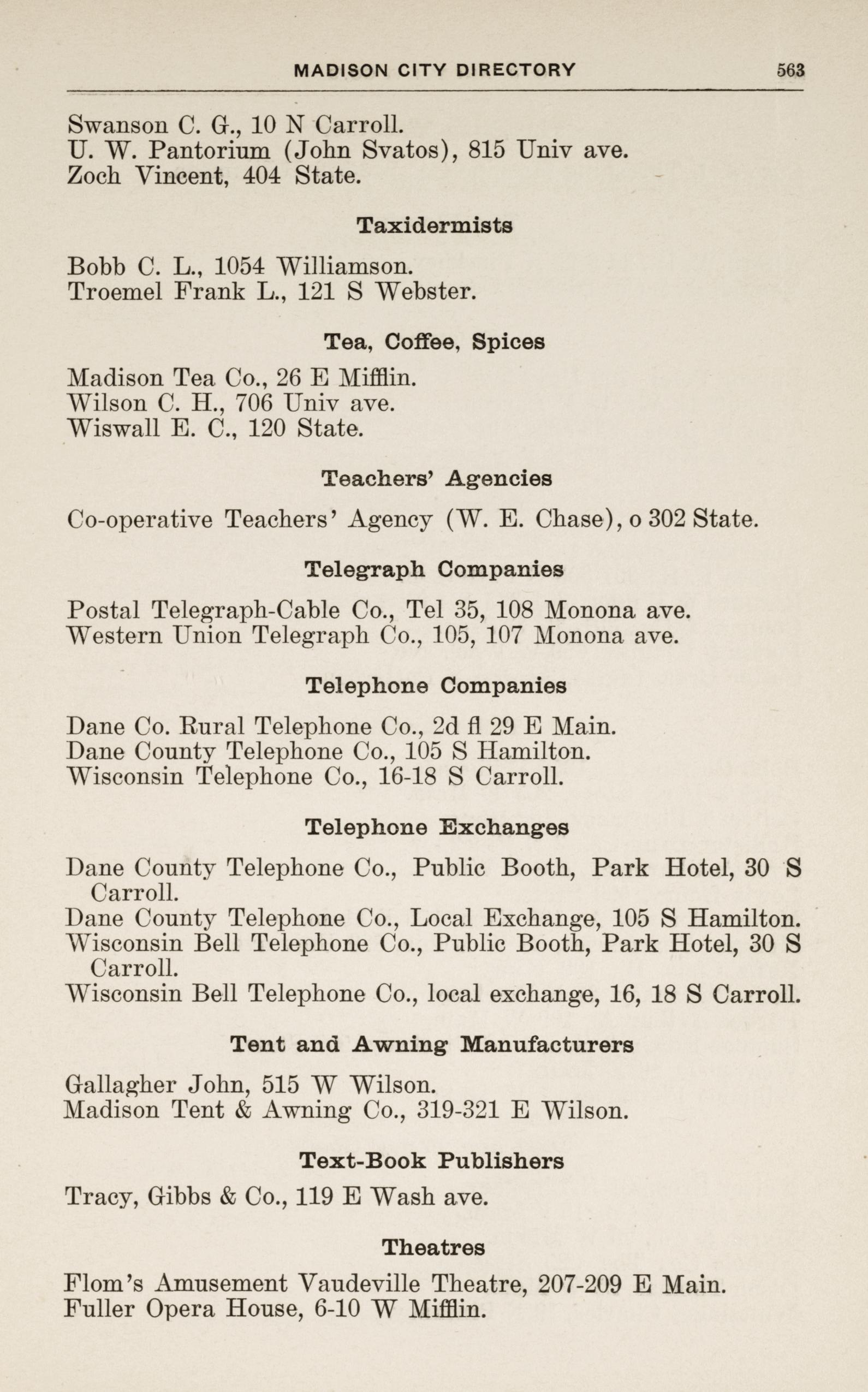 MADISON CITY DIRECTORY 563

Swanson C. G., 10 N Carroll.
U. W. Pantorium (John Svatos), 815 Univ ave.
Zoch Vincent, 404 State.

Taxidermists

Bobb C. L., 1054 Williamson.
Troemel Frank L., 121 S Webster.

Tea, Coffee, Spices

Madison Tea Co., 26 E Mifflin.
Wilson C. H., 706 Univ ave.
Wiswall E. C., 120 State.

Teachers' Agencies

Co-operative Teachers' Agency (W. E. Chase), o 302 State.

Telegraph Companies

Postal Telegraph-Cable Co., Tel 35, 108 Monona ave.
Western Union Telegraph Co., 105, 107 Monona ave.

Telephone Companies

Dane Co. Rural Telephone Co., 2d fl 29 E Main.
Dane County Telephone Co., 105 S Hamilton.
Wisconsin Telephone Co., 16-18 S Carroll.

Telephone Exchanges

Dane County Telephone Co., Public Booth, Park Hotel, 30 S Carroll.
Dane County Telephone Co., Local Exchange, 105 S Hamilton.
Wisconsin Bell Telephone Co., Public Booth, Park Hotel, 30 S Carroll.
Wisconsin Bell Telephone Co., local exchange, 16, 18 S Carroll.

Tent and Awning Manufacturers

Gallagher John, 515 W Wilson.
Madison Tent & Awning Co., 319-321 E Wilson.

Text-Book Publishers

Tracy, Gibbs & Co., 119 E Wash ave.

Theatres

Flom's Amusement Vaudeville Theatre, 207-209 E Main.
Fuller Opera House, 6-10 W Mifflin.